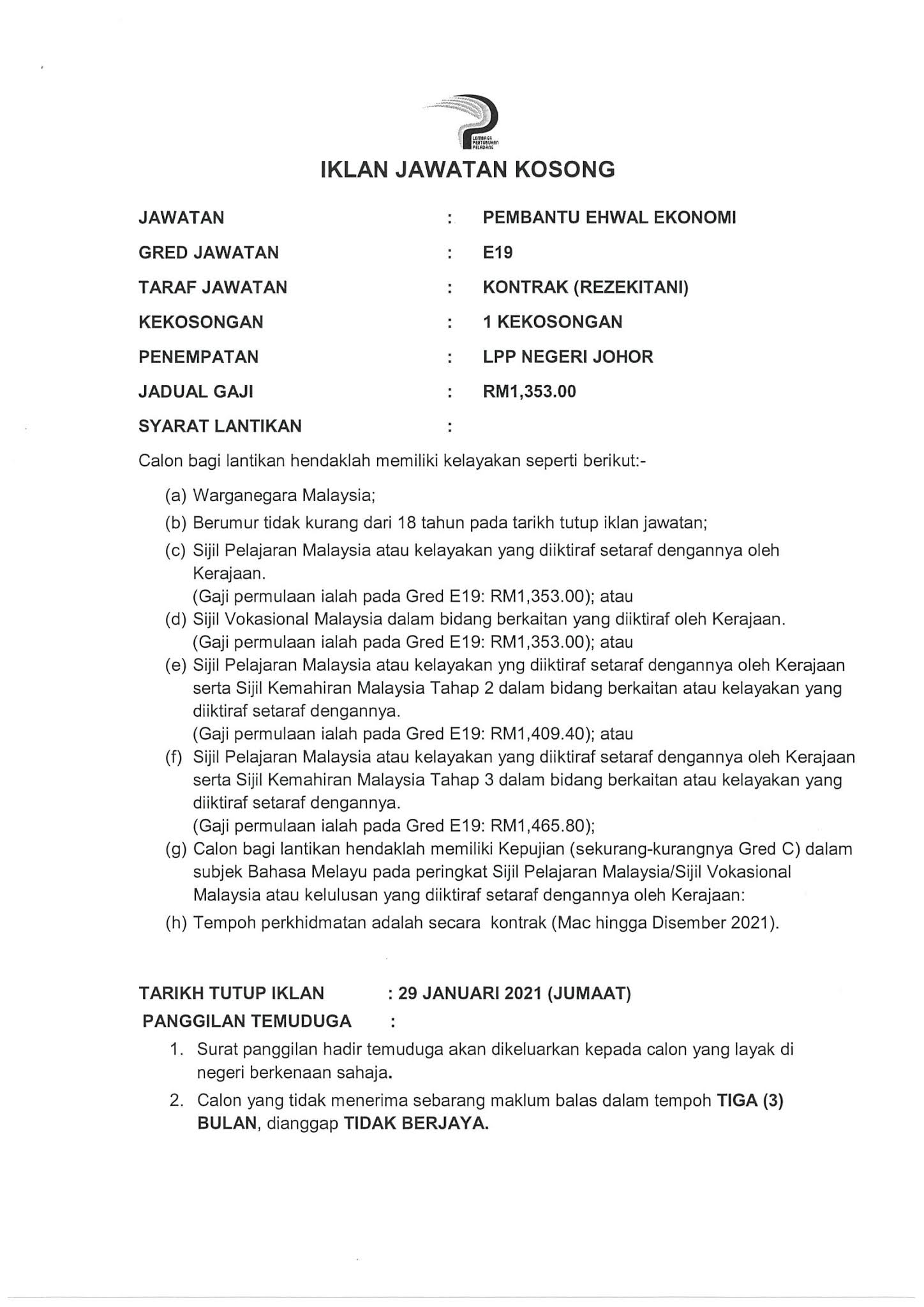 LEMBAGA PERTUBUHAN PELADANG

IKLAN JAWATAN KOSONG

JAWATAN : PEMBANTU EHWAL EKONOMI
GRED JAWATAN : E19
TARAF JAWATAN : KONTRAK (REZEKITANI)
KEKOSONGAN : 1 KEKOSONGAN
PENEMPATAN : LPP NEGERI JOHOR
JADUAL GAJI : RM1,353.00
SYARAT LANTIKAN :

Calon bagi lantikan hendaklah memiliki kelayakan seperti berikut:-

(a) Warganegara Malaysia;
(b) Berumur tidak kurang dari 18 tahun pada tarikh tutup iklan jawatan;
(c) Sijil Pelajaran Malaysia atau kelayakan yang diiktiraf setaraf dengannya oleh Kerajaan.
(Gaji permulaan ialah pada Gred E19: RM1,353.00); atau
(d) Sijil Vokasional Malaysia dalam bidang berkaitan yang diiktiraf oleh Kerajaan.
(Gaji permulaan ialah pada Gred E19: RM1,353.00); atau
(e) Sijil Pelajaran Malaysia atau kelayakan yng diiktiraf setaraf dengannya oleh Kerajaan serta Sijil Kemahiran Malaysia Tahap 2 dalam bidang berkaitan atau kelayakan yang diiktiraf setaraf dengannya.
(Gaji permulaan ialah pada Gred E19: RM1,409.40); atau
(f) Sijil Pelajaran Malaysia atau kelayakan yang diiktiraf setaraf dengannya oleh Kerajaan serta Sijil Kemahiran Malaysia Tahap 3 dalam bidang berkaitan atau kelayakan yang diiktiraf setaraf dengannya.
(Gaji permulaan ialah pada Gred E19: RM1,465.80);
(g) Calon bagi lantikan hendaklah memiliki Kepujian (sekurang-kurangnya Gred C) dalam subjek Bahasa Melayu pada peringkat Sijil Pelajaran Malaysia/Sijil Vokasional Malaysia atau kelulusan yang diiktiraf setaraf dengannya oleh Kerajaan:
(h) Tempoh perkhidmatan adalah secara kontrak (Mac hingga Disember 2021).

TARIKH TUTUP IKLAN : 29 JANUARI 2021 (JUMAAT)
PANGGILAN TEMUDUGA :
1. Surat panggilan hadir temuduga akan dikeluarkan kepada calon yang layak di negeri berkenaan sahaja.
2. Calon yang tidak menerima sebarang maklum balas dalam tempoh TIGA (3) BULAN, dianggap TIDAK BERJAYA.